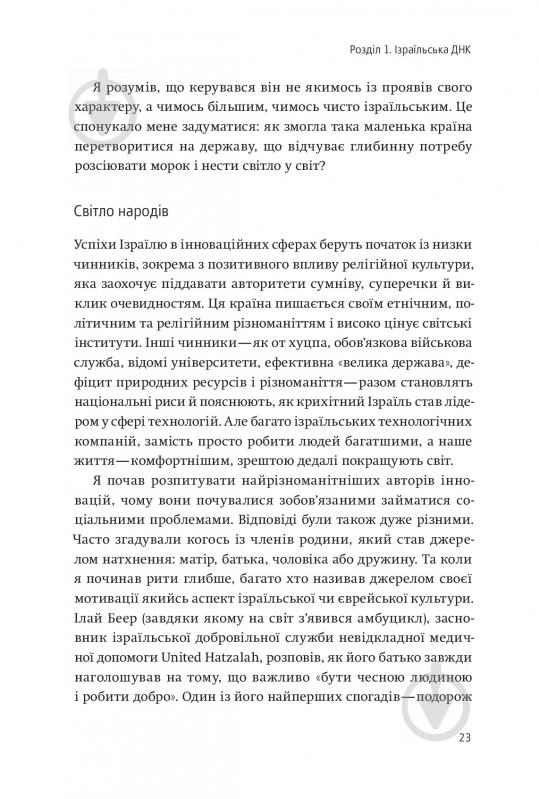 Розділ 1. Ізраїльська ДНК

Я розумів, що керувався він не якимось із проявів свого характеру, а чимось більшим, чимось чисто ізраїльським. Це спонукало мене задуматися: як змогла така маленька країна перетворитися на державу, що відчуває глибинну потребу розсіювати морок і нести світло у світ?

Світло народів

Успіхи Ізраїлю в інноваційних сферах беруть початок із низки чинників, зокрема з позитивного впливу релігійної культури, яка заохочує піддавати авторитети сумніву, суперечки й виклик очевидностям. Ця країна пишається своїм етнічним, політичним та релігійним різноманіттям і високо цінує світські інститути. Інші чинники — як от хуцпа, обов'язкова військова служба, відомі університети, ефективна «велика держава», дефіцит природних ресурсів і різноманіття — разом становлять національні риси й пояснюють, як крихітний Ізраїль став лідером у сфері технологій. Але багато ізраїльських технологічних компаній, замість просто робити людей багатшими, а наше життя — комфортнішим, зрештою дедалі покращують світ.

Я почав розпитувати найрізноманітніших авторів інновацій, чому вони почувалися зобов'язаними займатися соціальними проблемами. Відповіді були також дуже різними. Часто згадували когось із членів родини, який став джерелом натхнення: матір, батька, чоловіка або дружину. Та коли я починав рити глибше, багато хто називав джерелом своєї мотивації якийсь аспект ізраїльської чи єврейської культури. Ілай Беер (завдяки якому на світ з'явився амбуцикл), засновник ізраїльської добровільної служби невідкладної медичної допомоги United Hatzalah, розповів, як його батько завжди наголошував на тому, що важливо «бути чесною людиною і робити добро». Один із його найперших спогадів — подорож

23